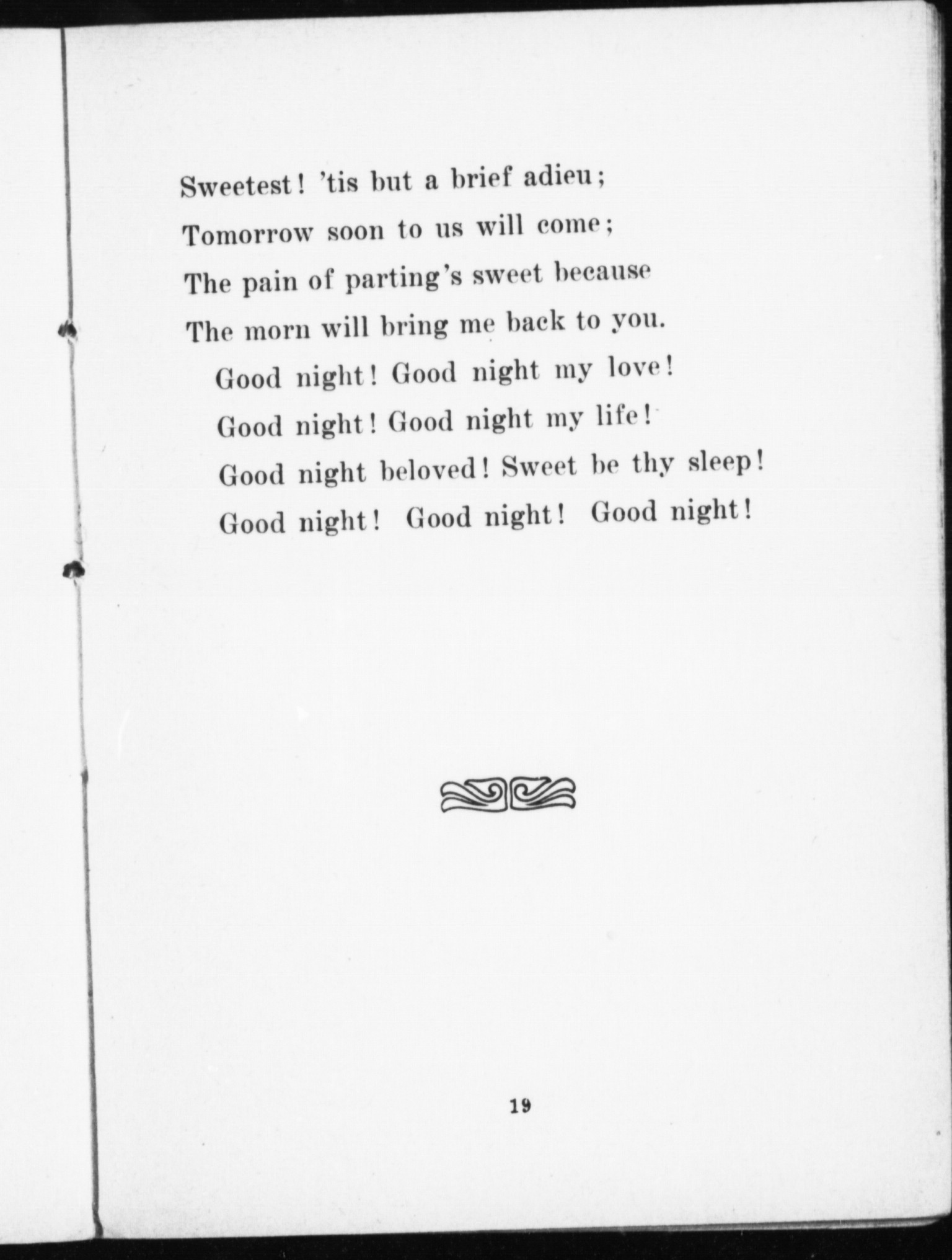 Sweetest! 'tis but a brief adieu;
Tomorrow soon to us will come;
The pain of parting's sweet because
The morn will bring me back to you.
Good night! Good night my love!
Good night! Good night my life!
Good night beloved! Sweet be thy sleep!
Good night! Good night! Good night!

19